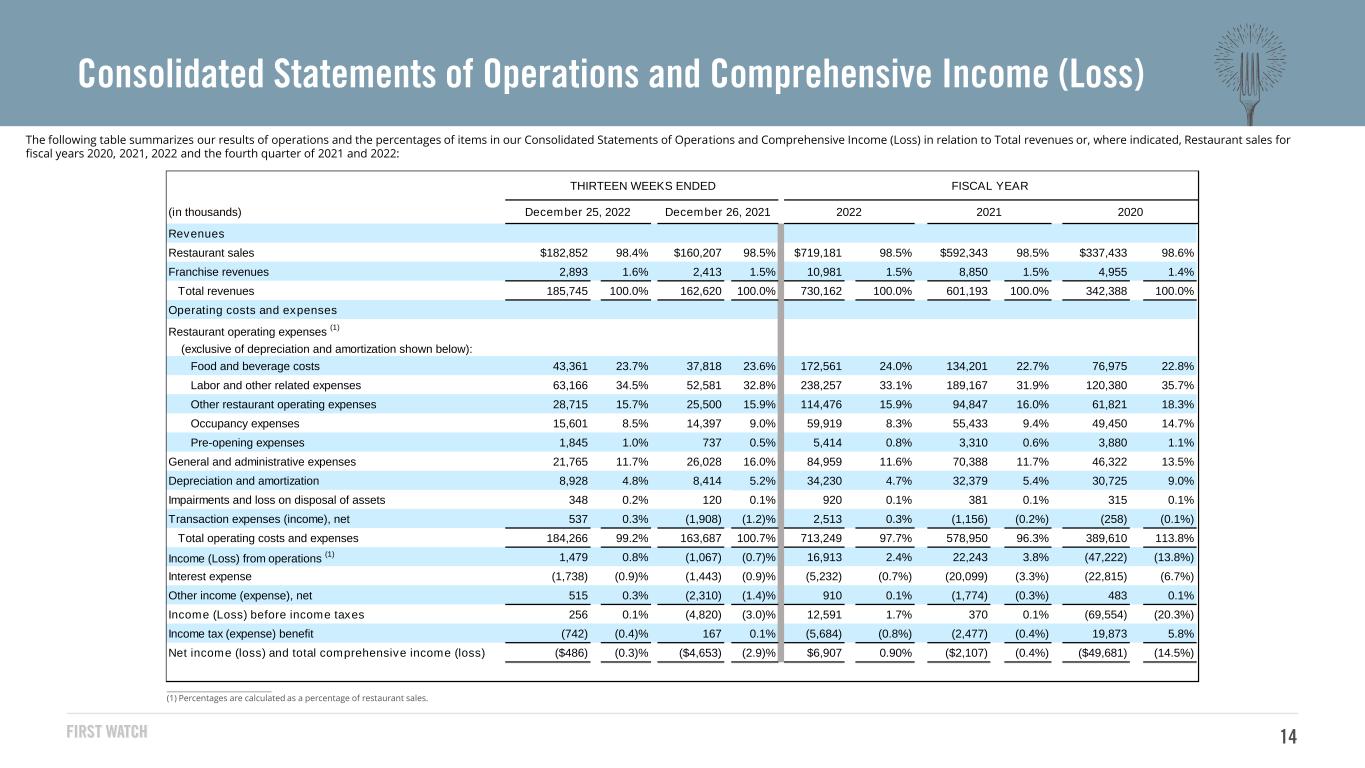 Consolidated Statements of Operations and Comprehensive Income (Loss)

The following table summarizes our results of operations and the percentages of items in our Consolidated Statements of Operations and Comprehensive Income (Loss) in relation to Total revenues or, where indicated, Restaurant sales for fiscal years 2020, 2021, 2022 and the fourth quarter of 2021 and 2022:

| | THIRTEEN WEEKS ENDED | | | | FISCAL YEAR | | | | | |
|---|---|---|---|---|---|---|---|---|---|---|
| (in thousands) | December 25, 2022 | | December 26, 2021 | | 2022 | | 2021 | | 2020 | |
| Revenues | | | | | | | | | | |
| Restaurant sales | $182,852 | 98.4% | $160,207 | 98.5% | $719,181 | 98.5% | $592,343 | 98.5% | $337,433 | 98.6% |
| Franchise revenues | 2,893 | 1.6% | 2,413 | 1.5% | 10,981 | 1.5% | 8,850 | 1.5% | 4,955 | 1.4% |
| Total revenues | 185,745 | 100.0% | 162,620 | 100.0% | 730,162 | 100.0% | 601,193 | 100.0% | 342,388 | 100.0% |
| Operating costs and expenses | | | | | | | | | | |
| Restaurant operating expenses $^{(1)}$ (exclusive of depreciation and amortization shown below): | | | | | | | | | | |
| Food and beverage costs | 43,361 | 23.7% | 37,818 | 23.6% | 172,561 | 24.0% | 134,201 | 22.7% | 76,975 | 22.8% |
| Labor and other related expenses | 63,166 | 34.5% | 52,581 | 32.8% | 238,257 | 33.1% | 189,167 | 31.9% | 120,380 | 35.7% |
| Other restaurant operating expenses | 28,715 | 15.7% | 25,500 | 15.9% | 114,476 | 15.9% | 94,847 | 16.0% | 61,821 | 18.3% |
| Occupancy expenses | 15,601 | 8.5% | 14,397 | 9.0% | 59,919 | 8.3% | 55,433 | 9.4% | 49,450 | 14.7% |
| Pre-opening expenses | 1,845 | 1.0% | 737 | 0.5% | 5,414 | 0.8% | 3,310 | 0.6% | 3,880 | 1.1% |
| General and administrative expenses | 21,765 | 11.7% | 26,028 | 16.0% | 84,959 | 11.6% | 70,388 | 11.7% | 46,322 | 13.5% |
| Depreciation and amortization | 8,928 | 4.8% | 8,414 | 5.2% | 34,230 | 4.7% | 32,379 | 5.4% | 30,725 | 9.0% |
| Impairments and loss on disposal of assets | 348 | 0.2% | 120 | 0.1% | 920 | 0.1% | 381 | 0.1% | 315 | 0.1% |
| Transaction expenses (income), net | 537 | 0.3% | (1,908) | (1.2)% | 2,513 | 0.3% | (1,156) | (0.2%) | (258) | (0.1%) |
| Total operating costs and expenses | 184,266 | 99.2% | 163,687 | 100.7% | 713,249 | 97.7% | 578,950 | 96.3% | 389,610 | 113.8% |
| Income (Loss) from operations $^{(1)}$ | 1,479 | 0.8% | (1,067) | (0.7)% | 16,913 | 2.4% | 22,243 | 3.8% | (47,222) | (13.8%) |
| Interest expense | (1,738) | (0.9)% | (1,443) | (0.9)% | (5,232) | (0.7%) | (20,099) | (3.3%) | (22,815) | (6.7%) |
| Other income (expense), net | 515 | 0.3% | (2,310) | (1.4)% | 910 | 0.1% | (1,774) | (0.3%) | 483 | 0.1% |
| Income (Loss) before income taxes | 256 | 0.1% | (4,820) | (3.0)% | 12,591 | 1.7% | 370 | 0.1% | (69,554) | (20.3%) |
| Income tax (expense) benefit | (742) | (0.4)% | 167 | 0.1% | (5,684) | (0.8%) | (2,477) | (0.4%) | 19,873 | 5.8% |
| Net income (loss) and total comprehensive income (loss) | ($486) | (0.3)% | ($4,653) | (2.9)% | $6,907 | 0.90% | ($2,107) | (0.4%) | ($49,681) | (14.5%) |

(1) Percentages are calculated as a percentage of restaurant sales.

FIRST WATCH

14